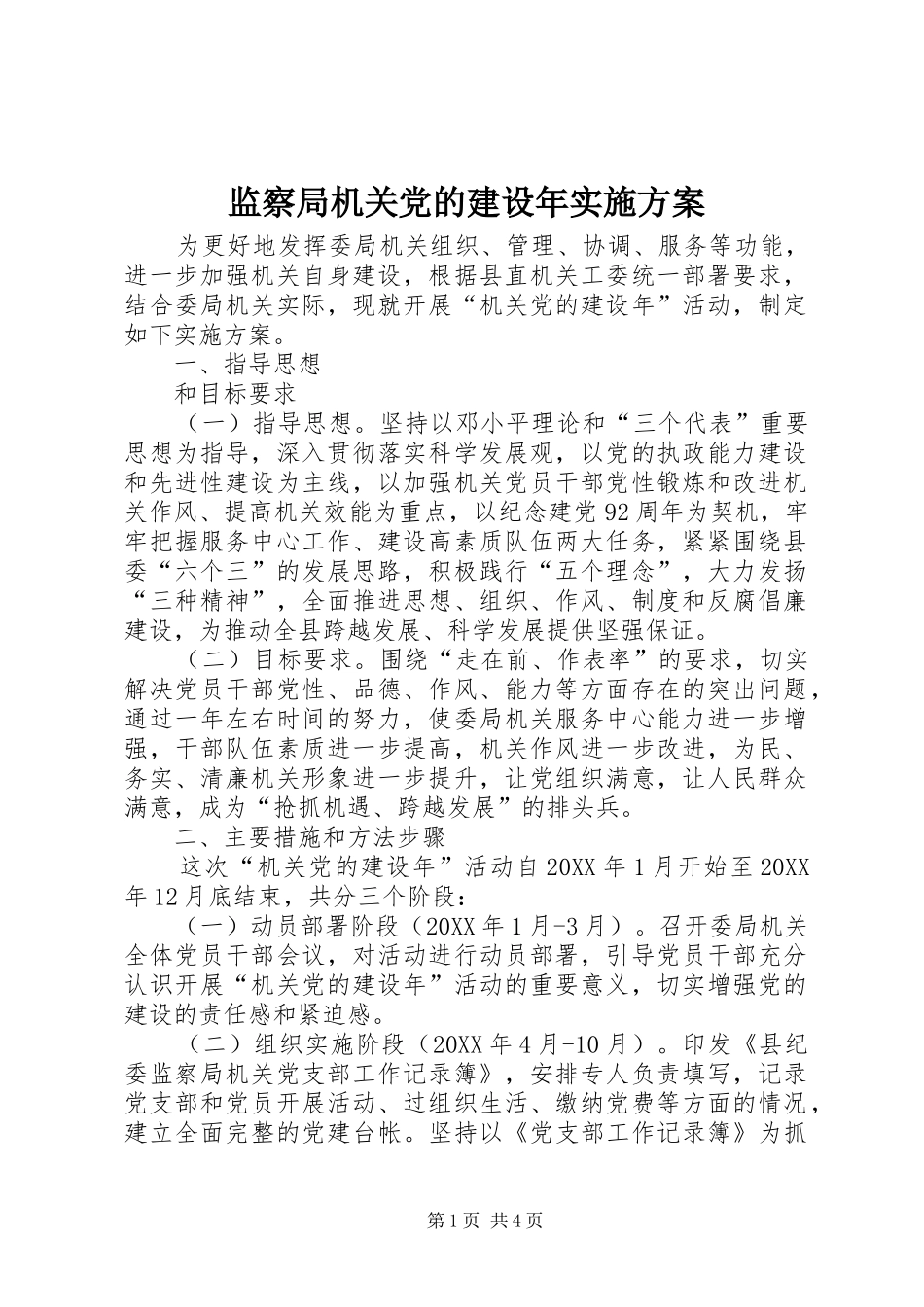 监察局机关党的建设年实施方案

为更好地发挥委局机关组织、管理、协调、服务等功能，进一步加强机关自身建设，根据县直机关工委统一部署要求，结合委局机关实际，现就开展“机关党的建设年”活动，制定如下实施方案。

一、指导思想

和目标要求

（一）指导思想。坚持以邓小平理论和“三个代表”重要思想为指导，深入贯彻落实科学发展观，以党的执政能力建设和先进性建设为主线，以加强机关党员干部党性锻炼和改进机关作风、提高机关效能为重点，以纪念建党92周年为契机，牢牢把握服务中心工作、建设高素质队伍两大任务，紧紧围绕县委“六个三”的发展思路，积极践行“五个理念”，大力发扬“三种精神”，全面推进思想、组织、作风、制度和反腐倡廉建设，为推动全县跨越发展、科学发展提供坚强保证。

（二）目标要求。围绕“走在前、作表率”的要求，切实解决党员干部党性、品德、作风、能力等方面存在的突出问题，通过一年左右时间的努力，使委局机关服务中心能力进一步增强，干部队伍素质进一步提高，机关作风进一步改进，为民、务实、清廉机关形象进一步提升，让党组织满意，让人民群众满意，成为“抢抓机遇、跨越发展”的排头兵。

二、主要措施和方法步骤

这次“机关党的建设年”活动自20XX年1月开始至20XX年12月底结束，共分三个阶段：

（一）动员部署阶段（20XX年1月-3月）。召开委局机关全体党员干部会议，对活动进行动员部署，引导党员干部充分认识开展“机关党的建设年”活动的重要意义，切实增强党的建设的责任感和紧迫感。

（二）组织实施阶段（20XX年4月-10月）。印发《县纪委监察局机关党支部工作记录簿》，安排专人负责填写，记录党支部和党员开展活动、过组织生活、缴纳党费等方面的情况，建立全面完整的党建台帐。坚持以《党支部工作记录簿》为抓

第1页 共4页